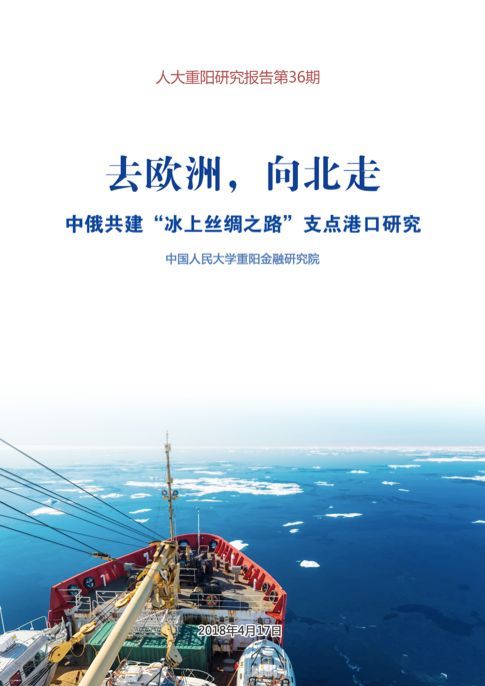 人大重阳研究报告第36期

去欧洲，向北走

中俄共建“冰上丝绸之路”支点港口研究

中国人民大学重阳金融研究院

2018年4月17日